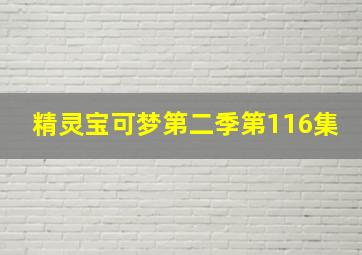 精灵宝可梦第二季第116集